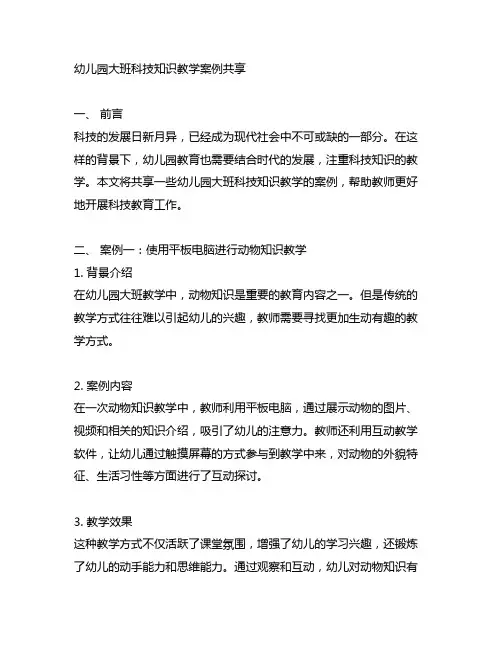 幼儿园大班科技知识教学案例共享

一、 前言
科技的发展日新月异，已经成为现代社会中不可或缺的一部分。在这样的背景下，幼儿园教育也需要结合时代的发展，注重科技知识的教学。本文将共享一些幼儿园大班科技知识教学的案例，帮助教师更好地开展科技教育工作。

二、 案例一：使用平板电脑进行动物知识教学
1. 背景介绍
在幼儿园大班教学中，动物知识是重要的教育内容之一。但是传统的教学方式往往难以引起幼儿的兴趣，教师需要寻找更加生动有趣的教学方式。

2. 案例内容
在一次动物知识教学中，教师利用平板电脑，通过展示动物的图片、视频和相关的知识介绍，吸引了幼儿的注意力。教师还利用互动教学软件，让幼儿通过触摸屏幕的方式参与到教学中来，对动物的外貌特征、生活习性等方面进行了互动探讨。

3. 教学效果
这种教学方式不仅活跃了课堂氛围，增强了幼儿的学习兴趣，还锻炼了幼儿的动手能力和思维能力。通过观察和互动，幼儿对动物知识有